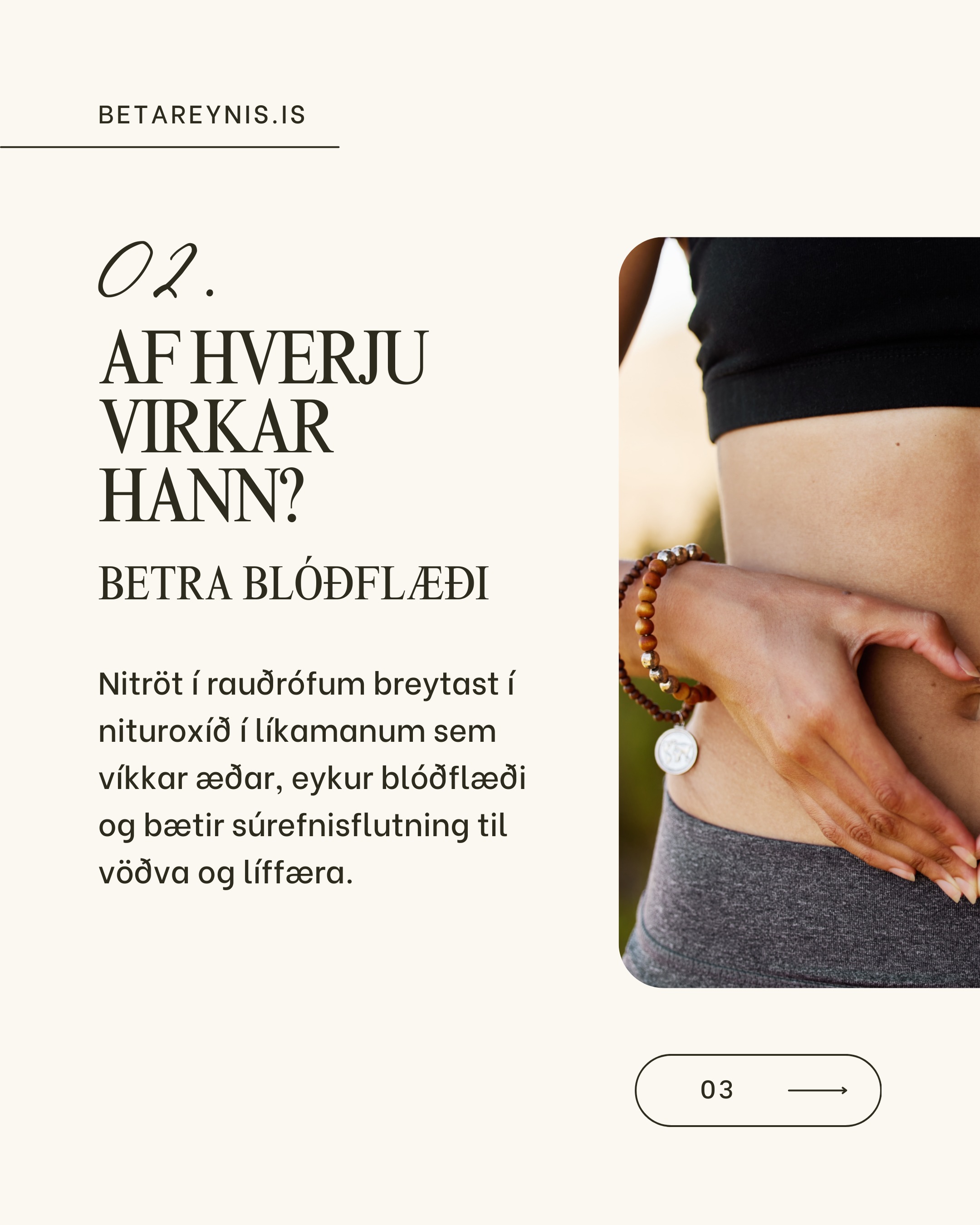 BETAREYNIS.IS

02.

AF HVERJU VIRKAR HANN?

BETRA BLÓÐFLÆÐI

Nitröt í rauðrófum breytast í nituroxíð í líkamanum sem víkkar æðar, eykur blóðflæði og bætir súrefnisflutning til vöðva og líffæra.

03